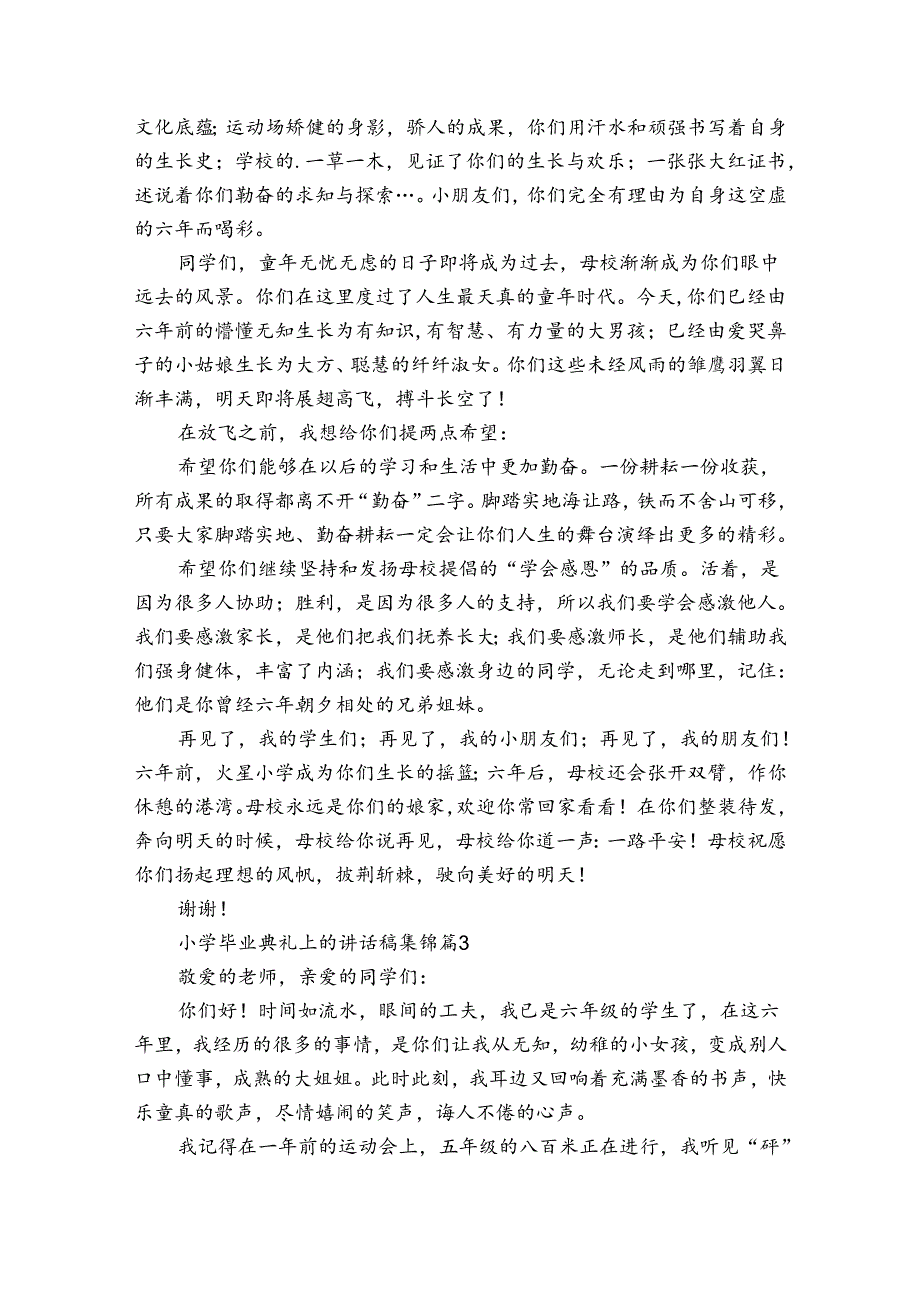 文化底蕴;运动场矫健的身影，骄人的成果，你们用汗水和顽强书写着自身的生长史；学校的.一草一木，见证了你们的生长与欢乐；一张张大红证书，述说着你们勤奋的求知与探索…。小朋友们，你们完全有理由为自身这空虚的六年而喝彩。

同学们，童年无忧无虑的日子即将成为过去，母校渐渐成为你们眼中远去的风景。你们在这里度过了人生最天真的童年时代。今天,你们已经由六年前的懵懂无知生长为有知识,有智慧、有力量的大男孩；已经由爱哭鼻子的小姑娘生长为大方、聪慧的纤纤淑女。你们这些未经风雨的雏鹰羽翼日渐丰满，明天即将展翅高飞，搏斗长空了！

在放飞之前，我想给你们提两点希望：

希望你们能够在以后的学习和生活中更加勤奋。一份耕耘一份收获，所有成果的取得都离不开“勤奋”二字。脚踏实地海让路，铁而不舍山可移，只要大家脚踏实地、勤奋耕耘一定会让你们人生的舞台演绎出更多的精彩。

希望你们继续坚持和发扬母校提倡的“学会感恩”的品质。活着，是因为很多人协助；胜利，是因为很多人的支持，所以我们要学会感激他人。我们要感激家长，是他们把我们抚养长大;我们要感激师长，是他们辅助我们强身健体，丰富了内涵；我们要感激身边的同学，无论走到哪里，记住：他们是你曾经六年朝夕相处的兄弟姐妹。

再见了，我的学生们；再见了，我的小朋友们；再见了，我的朋友们！六年前，火星小学成为你们生长的摇篮;六年后，母校还会张开双臂，作你休憩的港湾。母校永远是你们的娘家,欢迎你常回家看看！在你们整装待发，奔向明天的时候，母校给你说再见，母校给你道一声:一路平安！母校祝愿你们扬起理想的风帆，披荆斩棘，驶向美好的明天！

谢谢！

小学毕业典礼上的讲话稿集锦篇3

敬爱的老师，亲爱的同学们：

你们好！时间如流水，眼间的工夫，我已是六年级的学生了，在这六年里，我经历的很多的事情，是你们让我从无知，幼稚的小女孩，变成别人口中懂事，成熟的大姐姐。此时此刻，我耳边又回响着充满墨香的书声，快乐童真的歌声，尽情嬉闹的笑声，诲人不倦的心声。

我记得在一年前的运动会上，五年级的八百米正在进行，我听见“砰”